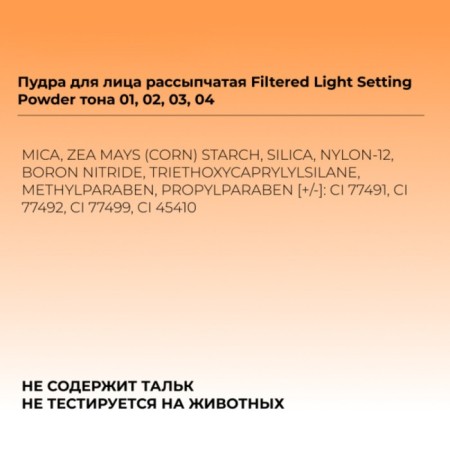 Пудра для лица рассыпчатая Filtered Light Setting Powder тона 01, 02, 03, 04

MICA, ZEA MAYS (CORN) STARCH, SILICA, NYLON-12, BORON NITRIDE, TRIETHOXYCAPRYLYLSILANE, METHYLPARABEN, PROPYLPARABEN [+/-]: CI 77491, CI 77492, CI 77499, CI 45410

НЕ СОДЕРЖИТ ТАЛЬК
НЕ ТЕСТИРУЕТСЯ НА ЖИВОТНЫХ